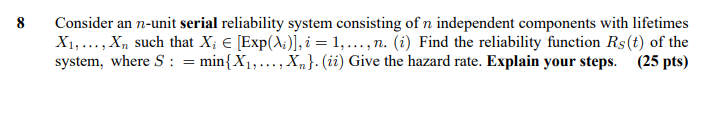 8 Consider an $n$-unit **serial** reliability system consisting of $n$ independent components with lifetimes $X_1, \ldots, X_n$ such that $X_i \in [\text{Exp}(\lambda_i)], i = 1, \ldots, n$. $(i)$ Find the reliability function $R_S(t)$ of the system, where $S := \min\{X_1, \ldots, X_n\}$. $(ii)$ Give the hazard rate. **Explain your steps.** **(25 pts)**